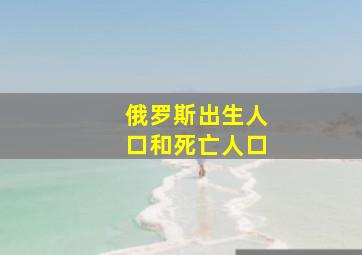 俄罗斯出生人口和死亡人口